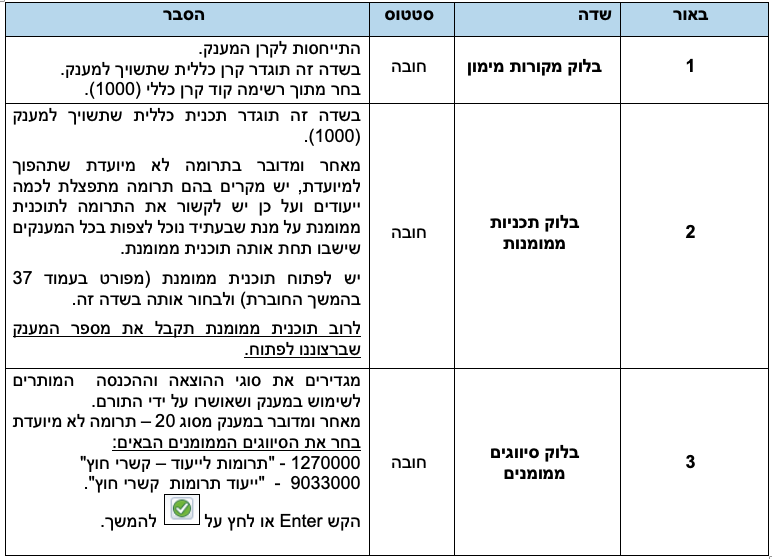 | באור | שדה | סטטוס | הסבר |
|---|---|---|---|
| 1 | בלוק מקורות מימון | חובה | התייחסות לקרן המענק. בשדה זה תוגדר קרן כללית שתשויך למענק. בחר מתוך רשימה קוד קרן כללי (1000). |
| 2 | בלוק תכניות ממומנות | חובה | בשדה זה תוגדר תכנית כללית שתשויך למענק (1000). מאחר ומדובר בתרומה לא מיועדת שתהפוך למיועדת, יש מקרים בהם תרומה מתפצלת לכמה ייעודים ועל כן יש לקשור את התרומה לתוכנית ממומנת על מנת שבעתיד נוכל לצפות בכל המענקים שישבו תחת אותה תוכנית ממומנת. יש לפתוח תוכנית ממומנת (מפורט בעמוד 37 בהמשך החוברת) ולבחור אותה בשדה זה. לרוב תוכנית ממומנת תקבל את מספר המענק שברצוננו לפתוח. |
| 3 | בלוק סיווגים ממומנים | חובה | מגדירים את סוגי ההוצאה וההכנסה המותרים לשימוש במענק ושאושרו על ידי התורם. מאחר ומדובר במענק מסוג 20 – תרומה לא מיועדת בחר את הסיווגים הממומנים הבאים: 1270000 - "תרומות לייעוד – קשרי חוץ" 9033000 - "ייעוד תרומות קשרי חוץ". הקש Enter או לחץ על להמשך. |